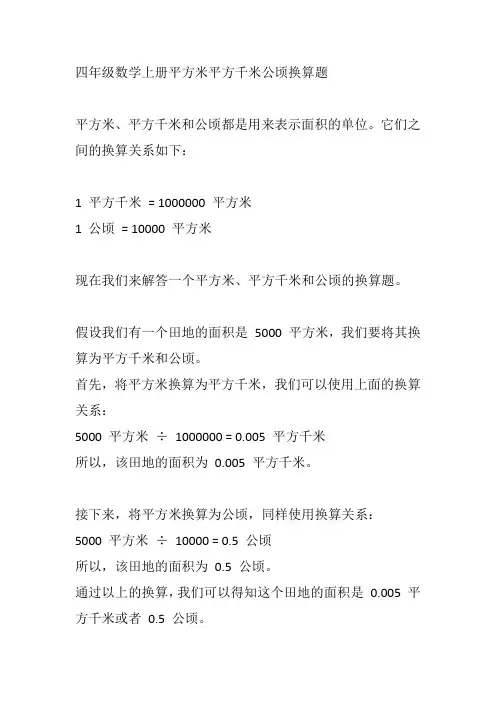 四年级数学上册平方米平方千米公顷换算题

平方米、平方千米和公顷都是用来表示面积的单位。它们之间的换算关系如下：

1 平方千米 = 1000000 平方米
1 公顷 = 10000 平方米

现在我们来解答一个平方米、平方千米和公顷的换算题。

假设我们有一个田地的面积是 5000 平方米，我们要将其换算为平方千米和公顷。
首先，将平方米换算为平方千米，我们可以使用上面的换算关系：
5000 平方米 ÷ 1000000 = 0.005 平方千米
所以，该田地的面积为 0.005 平方千米。

接下来，将平方米换算为公顷，同样使用换算关系：
5000 平方米 ÷ 10000 = 0.5 公顷
所以，该田地的面积为 0.5 公顷。
通过以上的换算，我们可以得知这个田地的面积是 0.005 平方千米或者 0.5 公顷。